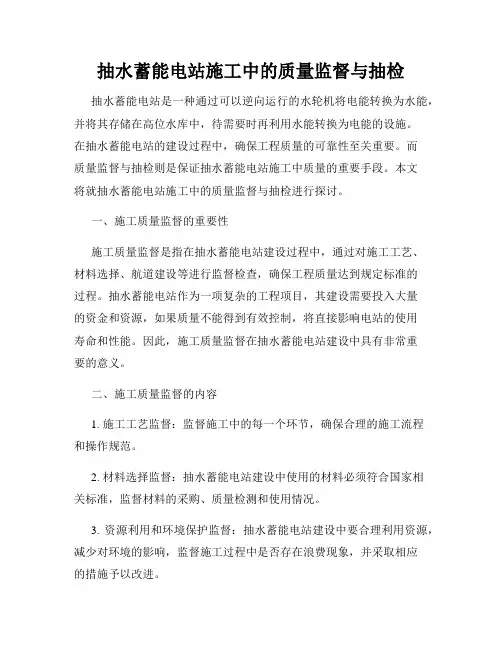 抽水蓄能电站施工中的质量监督与抽检

抽水蓄能电站是一种通过可以逆向运行的水轮机将电能转换为水能，并将其存储在高位水库中，待需要时再利用水能转换为电能的设施。在抽水蓄能电站的建设过程中，确保工程质量的可靠性至关重要。而质量监督与抽检则是保证抽水蓄能电站施工中质量的重要手段。本文将就抽水蓄能电站施工中的质量监督与抽检进行探讨。

一、施工质量监督的重要性

施工质量监督是指在抽水蓄能电站建设过程中，通过对施工工艺、材料选择、航道建设等进行监督检查，确保工程质量达到规定标准的过程。抽水蓄能电站作为一项复杂的工程项目，其建设需要投入大量的资金和资源，如果质量不能得到有效控制，将直接影响电站的使用寿命和性能。因此，施工质量监督在抽水蓄能电站建设中具有非常重要的意义。

二、施工质量监督的内容

1. 施工工艺监督：监督施工中的每一个环节，确保合理的施工流程和操作规范。

2. 材料选择监督：抽水蓄能电站建设中使用的材料必须符合国家相关标准，监督材料的采购、质量检测和使用情况。

3. 资源利用和环境保护监督：抽水蓄能电站建设中要合理利用资源，减少对环境的影响，监督施工过程中是否存在浪费现象，并采取相应的措施予以改进。